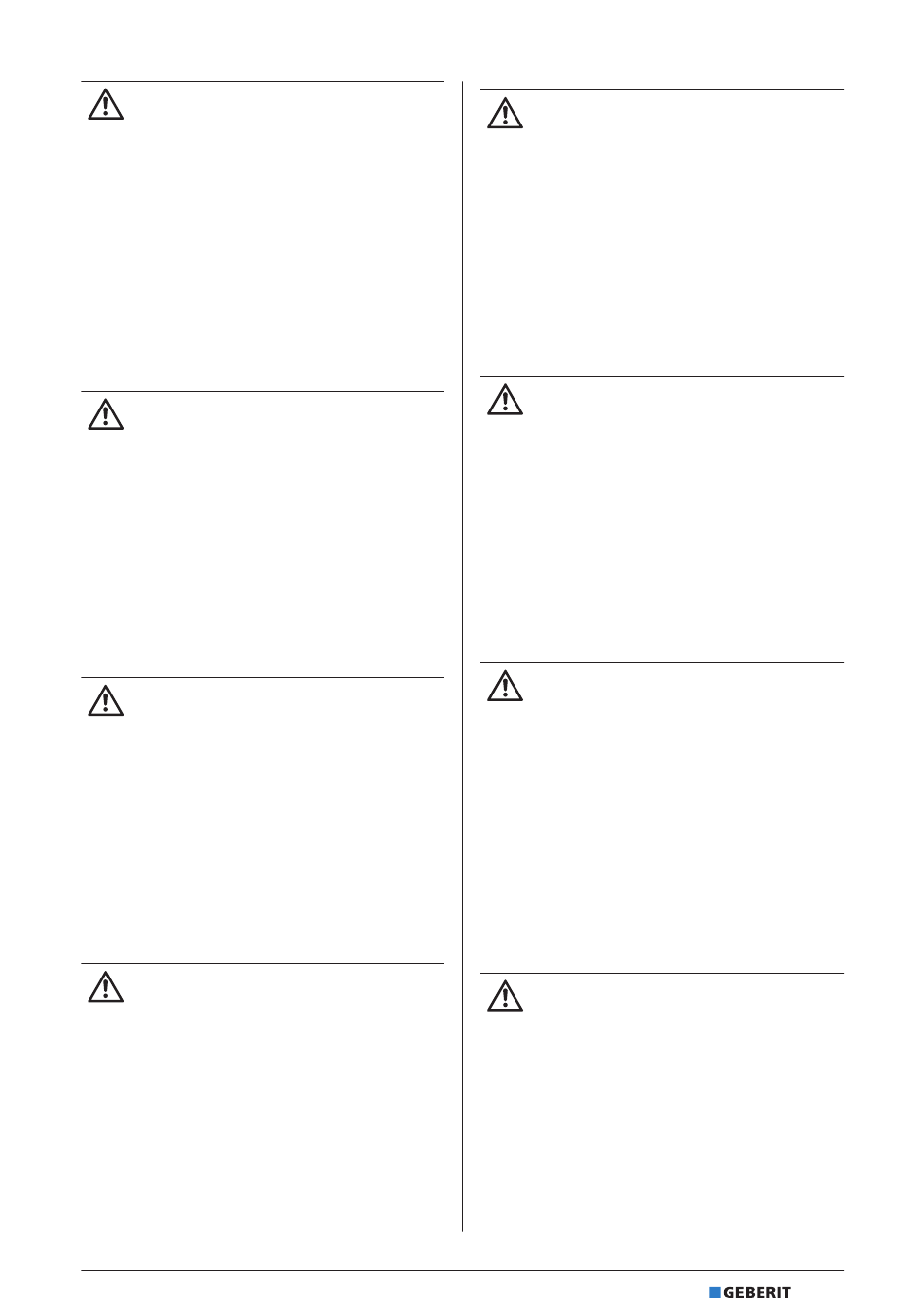 GEBERIT